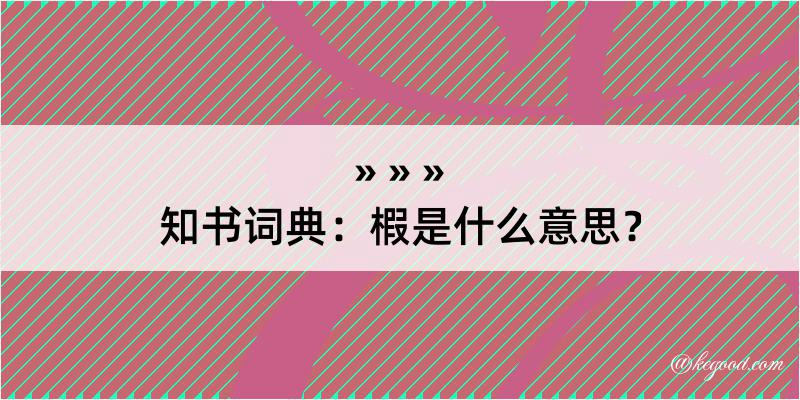 » » »
知书词典：椵是什么意思？
@kegood.com